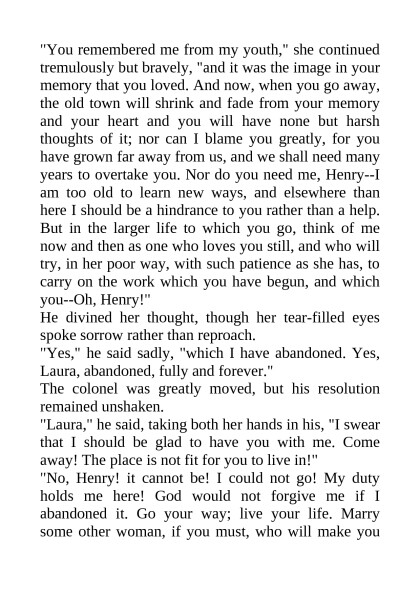 "You remembered me from my youth," she continued tremulously but bravely, "and it was the image in your memory that you loved. And now, when you go away, the old town will shrink and fade from your memory and your heart and you will have none but harsh thoughts of it; nor can I blame you greatly, for you have grown far away from us, and we shall need many years to overtake you. Nor do you need me, Henry--I am too old to learn new ways, and elsewhere than here I should be a hindrance to you rather than a help. But in the larger life to which you go, think of me now and then as one who loves you still, and who will try, in her poor way, with such patience as she has, to carry on the work which you have begun, and which you--Oh, Henry!"
He divined her thought, though her tear-filled eyes spoke sorrow rather than reproach.
"Yes," he said sadly, "which I have abandoned. Yes, Laura, abandoned, fully and forever."
The colonel was greatly moved, but his resolution remained unshaken.
"Laura," he said, taking both her hands in his, "I swear that I should be glad to have you with me. Come away! The place is not fit for you to live in!"
"No, Henry! it cannot be! I could not go! My duty holds me here! God would not forgive me if I abandoned it. Go your way; live your life. Marry some other woman, if you must, who will make you